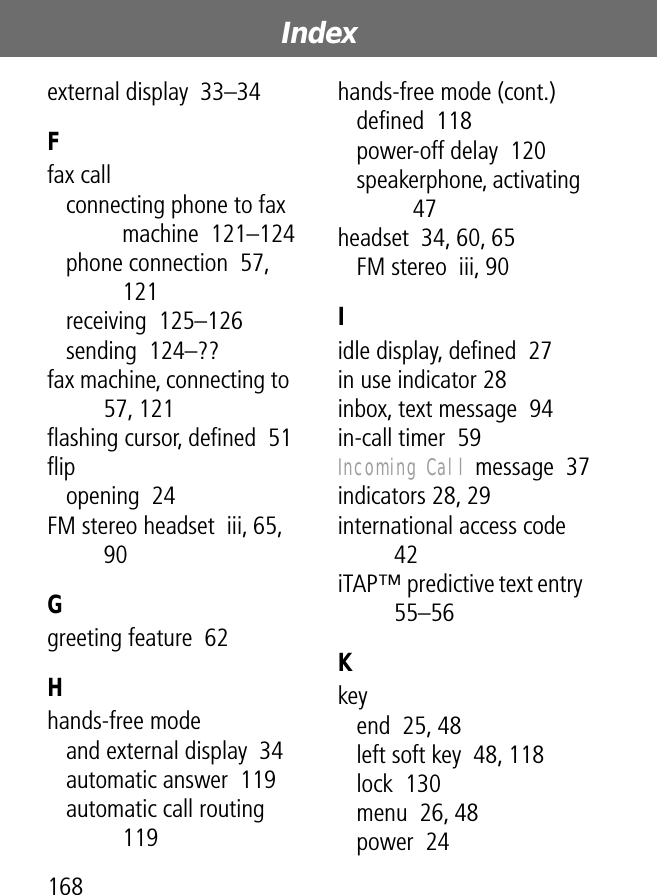 Index

external display 33–34

F

fax call
connecting phone to fax machine 121–124
phone connection 57, 121
receiving 125–126
sending 124–??
fax machine, connecting to 57, 121
flashing cursor, defined 51
flip
opening 24
FM stereo headset iii, 65, 90

G

greeting feature 62

H

hands-free mode
and external display 34
automatic answer 119
automatic call routing 119

hands-free mode (cont.)
defined 118
power-off delay 120
speakerphone, activating 47
headset 34, 60, 65
FM stereo iii, 90

I

idle display, defined 27
in use indicator 28
inbox, text message 94
in-call timer 59
Incoming Call message 37
indicators 28, 29
international access code 42
iTAP™ predictive text entry 55–56

K

key
end 25, 48
left soft key 48, 118
lock 130
menu 26, 48
power 24

168